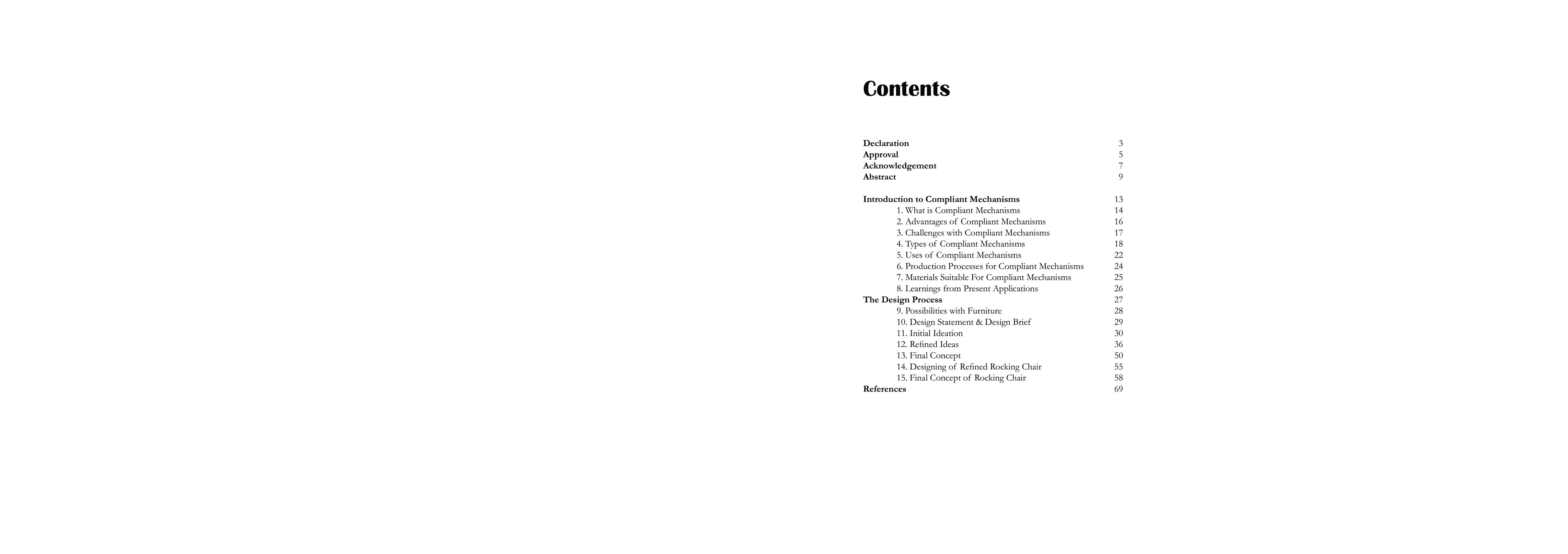 Contents

Declaration 3
Approval 5
Acknowledgement 7
Abstract 9

Introduction to Compliant Mechanisms 13
1. What is Compliant Mechanisms 14
2. Advantages of Compliant Mechanisms 16
3. Challenges with Compliant Mechanisms 17
4. Types of Compliant Mechanisms 18
5. Uses of Compliant Mechanisms 22
6. Production Processes for Compliant Mechanisms 24
7. Materials Suitable For Compliant Mechanisms 25
8. Learnings from Present Applications 26
The Design Process 27
9. Possibilities with Furniture 28
10. Design Statement & Design Brief 29
11. Initial Ideation 30
12. Refined Ideas 36
13. Final Concept 50
14. Designing of Refined Rocking Chair 55
15. Final Concept of Rocking Chair 58
References 69